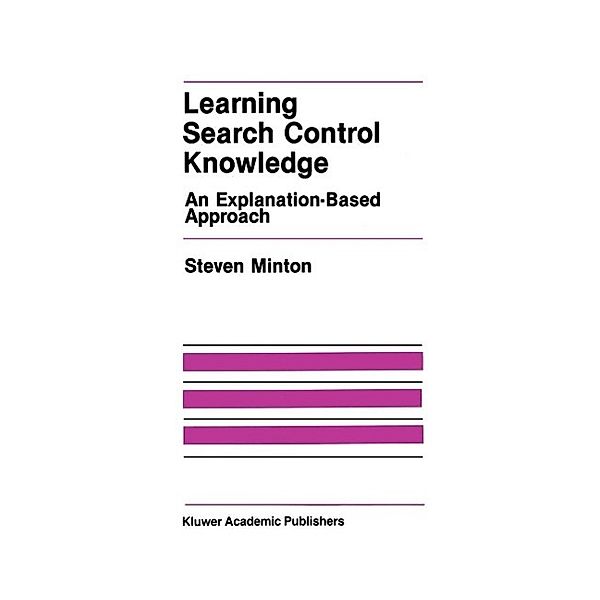 Learning
Search Control
Knowledge

An Explanation-Based
Approach

Steven Minton

Kluwer Academic Publishers